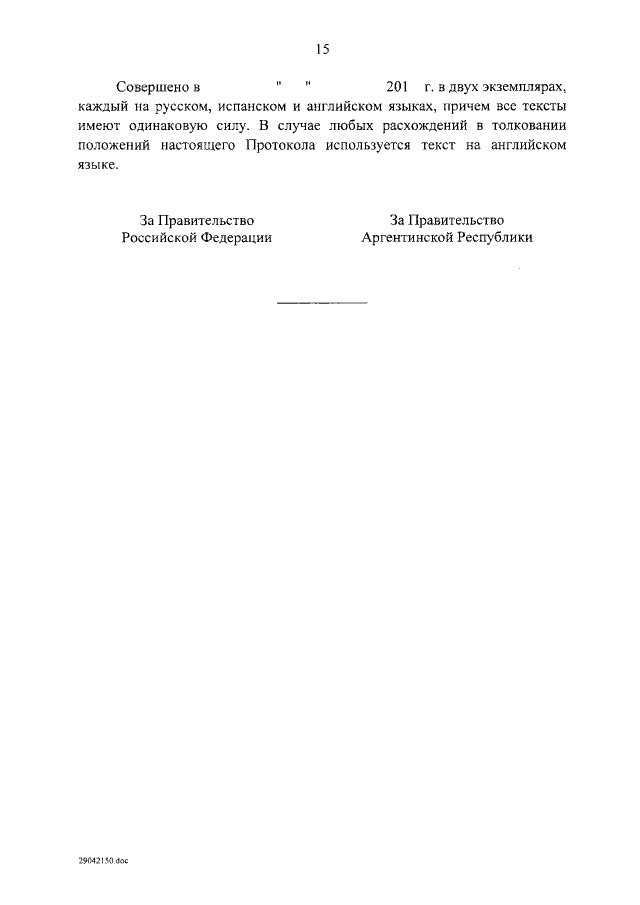 15

Совершено в " " 201 г. в двух экземплярах, каждый на русском, испанском и английском языках, причем все тексты имеют одинаковую силу. В случае любых расхождений в толковании положений настоящего Протокола используется текст на английском языке.

За Правительство
Российской Федерации

За Правительство
Аргентинской Республики

29042150.doc